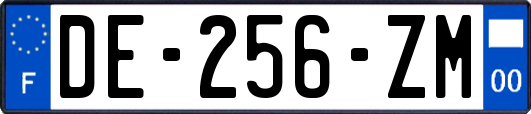 F
DE-256-ZM
00